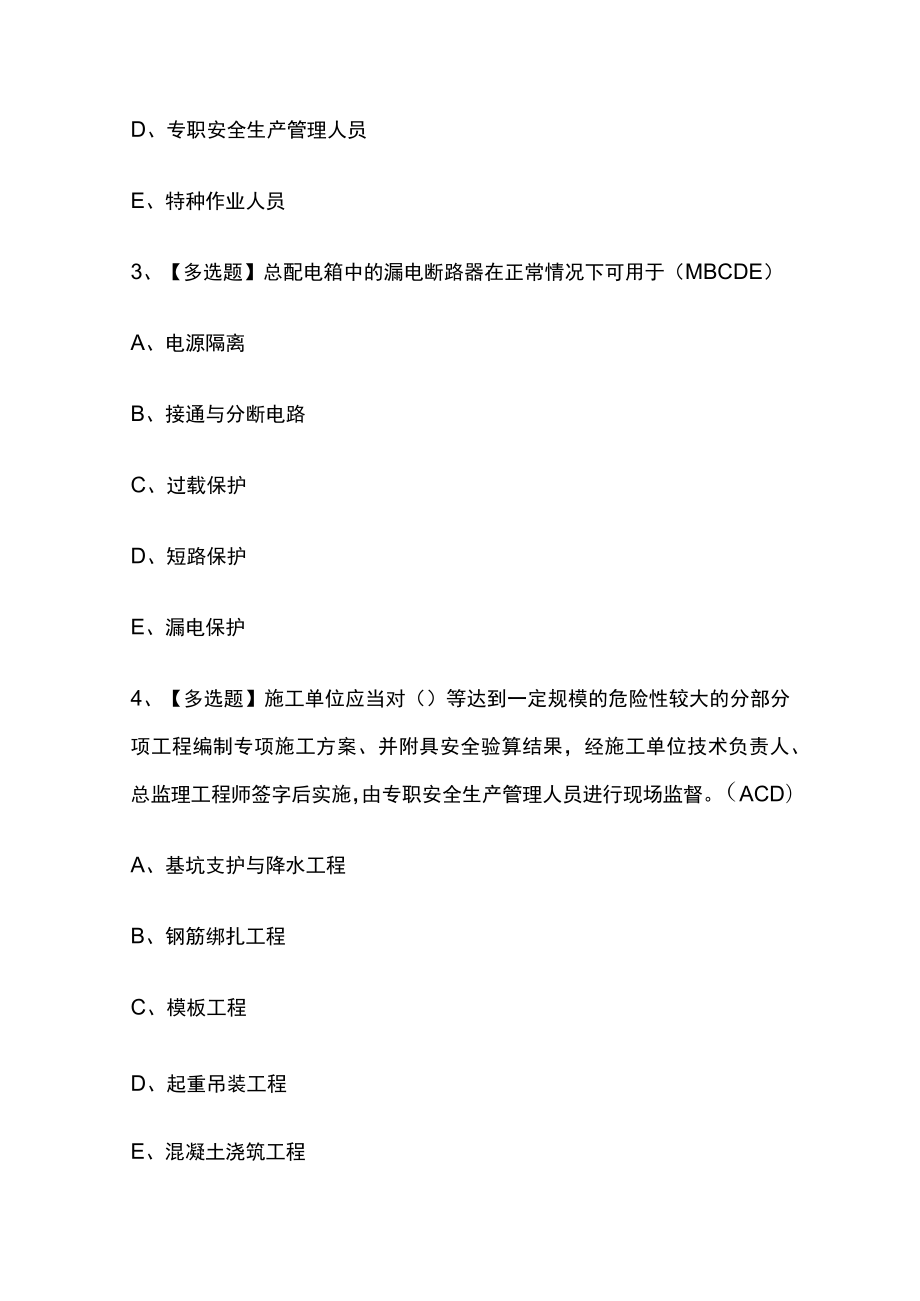 D、专职安全生产管理人员

E、特种作业人员

3、【多选题】总配电箱中的漏电断路器在正常情况下可用于（MBCDE）

A、电源隔离

B、接通与分断电路

C、过载保护

D、短路保护

E、漏电保护

4、【多选题】施工单位应当对（）等达到一定规模的危险性较大的分部分项工程编制专项施工方案、并附具安全验算结果，经施工单位技术负责人、总监理工程师签字后实施，由专职安全生产管理人员进行现场监督。（ACD）

A、基坑支护与降水工程

B、钢筋绑扎工程

C、模板工程

D、起重吊装工程

E、混凝土浇筑工程